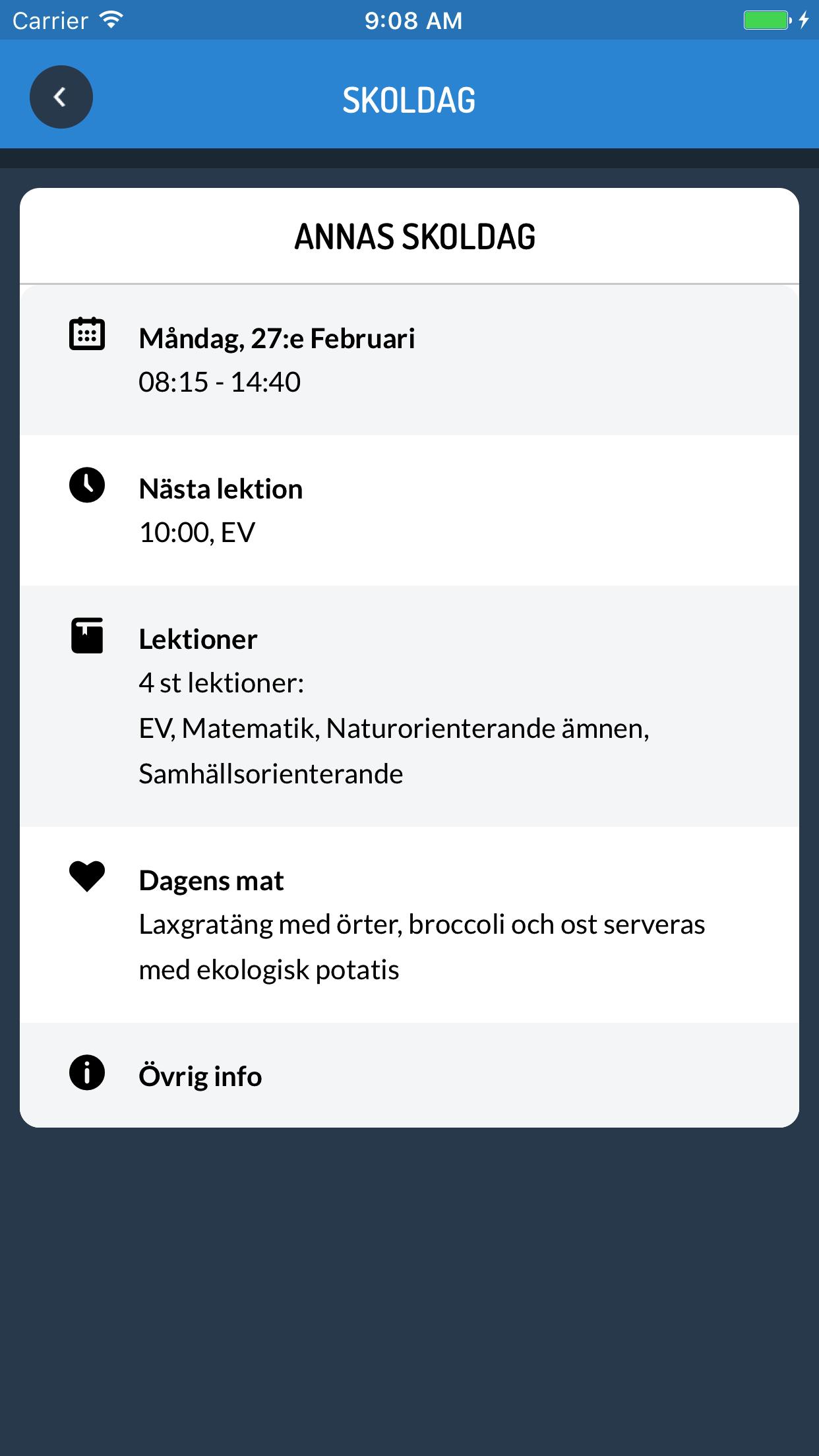 Carrier 9:08 AM

SKOLDAG

ANNAS SKOLDAG

Måndag, 27:e Februari
08:15 - 14:40

Nästa lektion
10:00, EV

Lektioner
4 st lektioner:
EV, Matematik, Naturorienterande ämnen, Samhällsorienterande

Dagens mat
Laxgratäng med örter, broccoli och ost serveras med ekologisk potatis

Övrig info